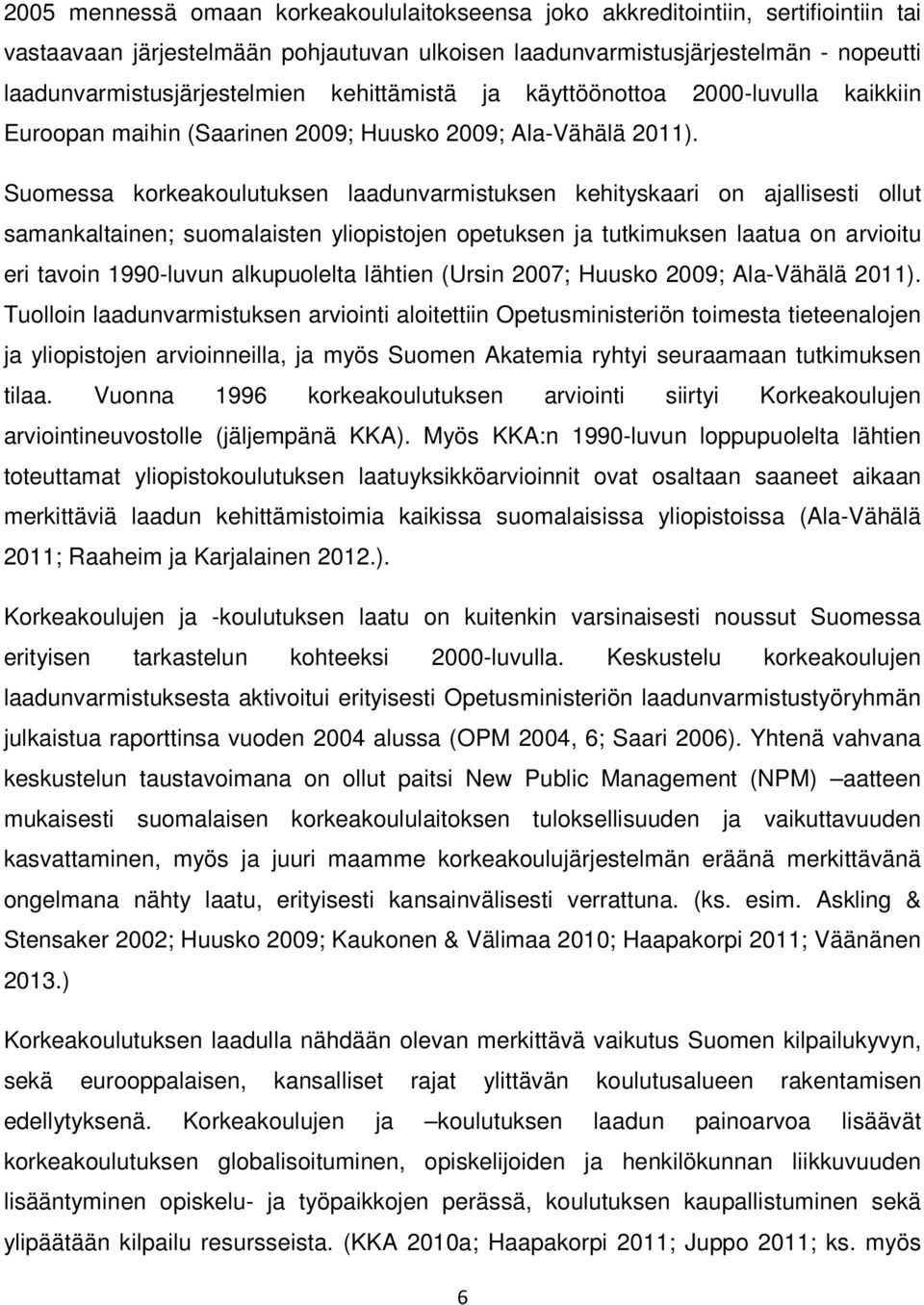 2005 mennessä omaan korkeakoululaitokseensa joko akkreditointiin, sertifiointiin tai vastaavaan järjestelmään pohjautuvan ulkoisen laadunvarmistusjärjestelmän - nopeutti laadunvarmistusjärjestelmien kehittämistä ja käyttöönottoa 2000-luvulla kaikkiin Euroopan maihin (Saarinen 2009; Huusko 2009; Ala-Vähälä 2011).

Suomessa korkeakoulutuksen laadunvarmistuksen kehityskaari on ajallisesti ollut samankaltainen; suomalaisten yliopistojen opetuksen ja tutkimuksen laatua on arvioitu eri tavoin 1990-luvun alkupuolelta lähtien (Ursin 2007; Huusko 2009; Ala-Vähälä 2011). Tuolloin laadunvarmistuksen arviointi aloitettiin Opetusministeriön toimesta tieteenalojen ja yliopistojen arvioinneilla, ja myös Suomen Akatemia ryhtyi seuraamaan tutkimuksen tilaa. Vuonna 1996 korkeakoulutuksen arviointi siirtyi Korkeakoulujen arviointineuvostolle (jäljempänä KKA). Myös KKA:n 1990-luvun loppupuolelta lähtien toteuttamat yliopistokoulutuksen laatuyksikköarvioinnit ovat osaltaan saaneet aikaan merkittäviä laadun kehittämistoimia kaikissa suomalaisissa yliopistoissa (Ala-Vähälä 2011; Raaheim ja Karjalainen 2012.).

Korkeakoulujen ja -koulutuksen laatu on kuitenkin varsinaisesti noussut Suomessa erityisen tarkastelun kohteeksi 2000-luvulla. Keskustelu korkeakoulujen laadunvarmistuksesta aktivoitui erityisesti Opetusministeriön laadunvarmistustyöryhmän julkaistua raporttinsa vuoden 2004 alussa (OPM 2004, 6; Saari 2006). Yhtenä vahvana keskustelun taustavoimana on ollut paitsi New Public Management (NPM) –aatteen mukaisesti suomalaisen korkeakoululaitoksen tuloksellisuuden ja vaikuttavuuden kasvattaminen, myös ja juuri maamme korkeakoulujärjestelmän eräänä merkittävänä ongelmana nähty laatu, erityisesti kansainvälisesti verrattuna. (ks. esim. Askling & Stensaker 2002; Huusko 2009; Kaukonen & Välimaa 2010; Haapakorpi 2011; Väänänen 2013.)

Korkeakoulutuksen laadulla nähdään olevan merkittävä vaikutus Suomen kilpailukyvyn, sekä eurooppalaisen, kansalliset rajat ylittävän koulutusalueen rakentamisen edellytyksenä. Korkeakoulujen ja –koulutuksen laadun painoarvoa lisäävät korkeakoulutuksen globalisoituminen, opiskelijoiden ja henkilökunnan liikkuvuuden lisääntyminen opiskelu- ja työpaikkojen perässä, koulutuksen kaupallistuminen sekä ylipäätään kilpailu resursseista. (KKA 2010a; Haapakorpi 2011; Juppo 2011; ks. myös

6